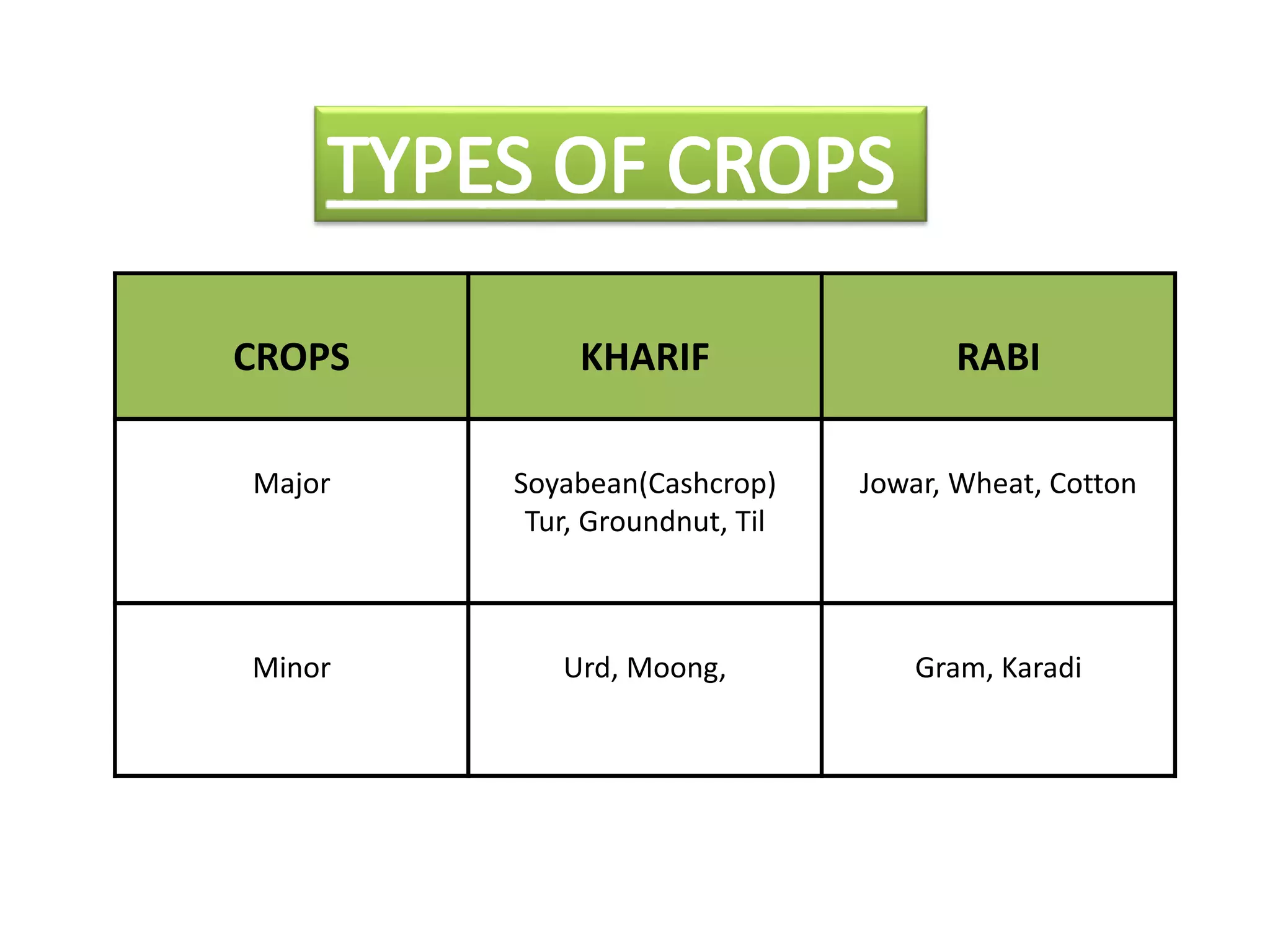 TYPES OF CROPS

| CROPS | KHARIF | RABI |
|---|---|---|
| Major | Soyabean(Cashcrop) Tur, Groundnut, Til | Jowar, Wheat, Cotton |
| Minor | Urd, Moong, | Gram, Karadi |